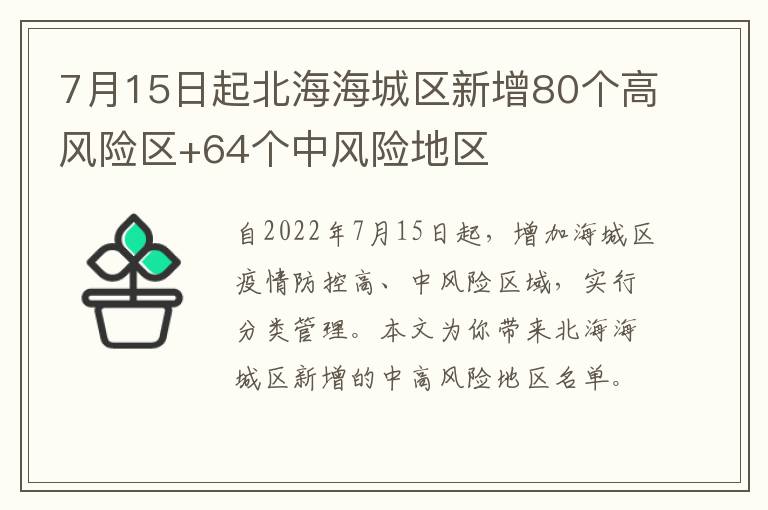 7月15日起北海海城区新增80个高风险区+64个中风险地区

自2022年7月15日起，增加海城区疫情防控高、中风险区域，实行分类管理。本文为你带来北海海城区新增的中高风险地区名单。